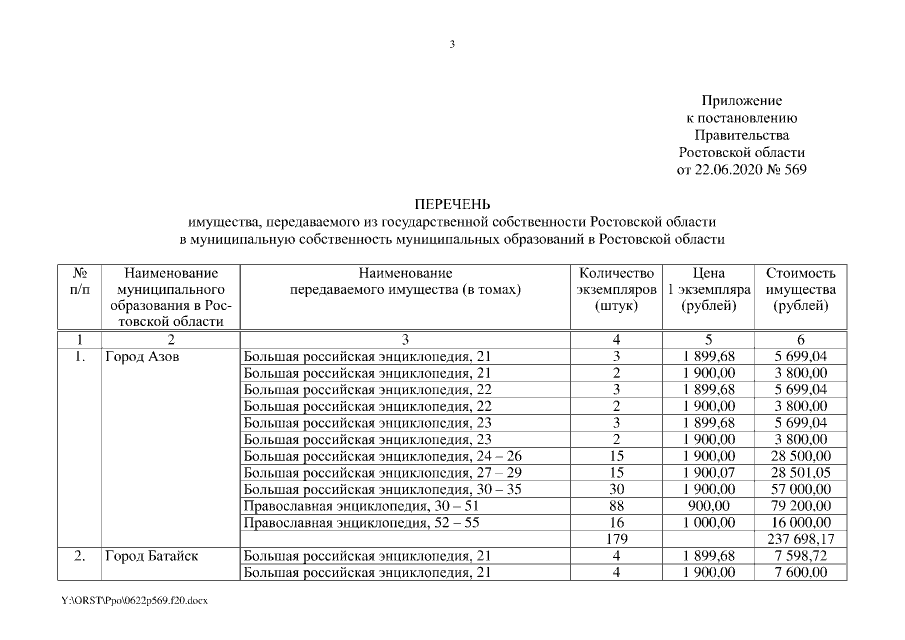 3

Приложение
к постановлению
Правительства
Ростовской области
от 22.06.2020 № 569

ПЕРЕЧЕНЬ
имущества, передаваемого из государственной собственности Ростовской области
в муниципальную собственность муниципальных образований в Ростовской области

| № п/п | Наименование муниципального образования в Ростовской области | Наименование передаваемого имущества (в томах) | Количество экземпляров (штук) | Цена 1 экземпляра (рублей) | Стоимость имущества (рублей) |
|---|---|---|---|---|---|
| 1 | 2 | 3 | 4 | 5 | 6 |
| 1. | Город Азов | Большая российская энциклопедия, 21 | 3 | 1 899,68 | 5 699,04 |
| | | Большая российская энциклопедия, 21 | 2 | 1 900,00 | 3 800,00 |
| | | Большая российская энциклопедия, 22 | 3 | 1 899,68 | 5 699,04 |
| | | Большая российская энциклопедия, 22 | 2 | 1 900,00 | 3 800,00 |
| | | Большая российская энциклопедия, 23 | 3 | 1 899,68 | 5 699,04 |
| | | Большая российская энциклопедия, 23 | 2 | 1 900,00 | 3 800,00 |
| | | Большая российская энциклопедия, 24 – 26 | 15 | 1 900,00 | 28 500,00 |
| | | Большая российская энциклопедия, 27 – 29 | 15 | 1 900,07 | 28 501,05 |
| | | Большая российская энциклопедия, 30 – 35 | 30 | 1 900,00 | 57 000,00 |
| | | Православная энциклопедия, 30 – 51 | 88 | 900,00 | 79 200,00 |
| | | Православная энциклопедия, 52 – 55 | 16 | 1 000,00 | 16 000,00 |
| | | | 179 | | 237 698,17 |
| 2. | Город Батайск | Большая российская энциклопедия, 21 | 4 | 1 899,68 | 7 598,72 |
| | | Большая российская энциклопедия, 21 | 4 | 1 900,00 | 7 600,00 |

Y:\ORST\Ppo\0622p569.f20.docx